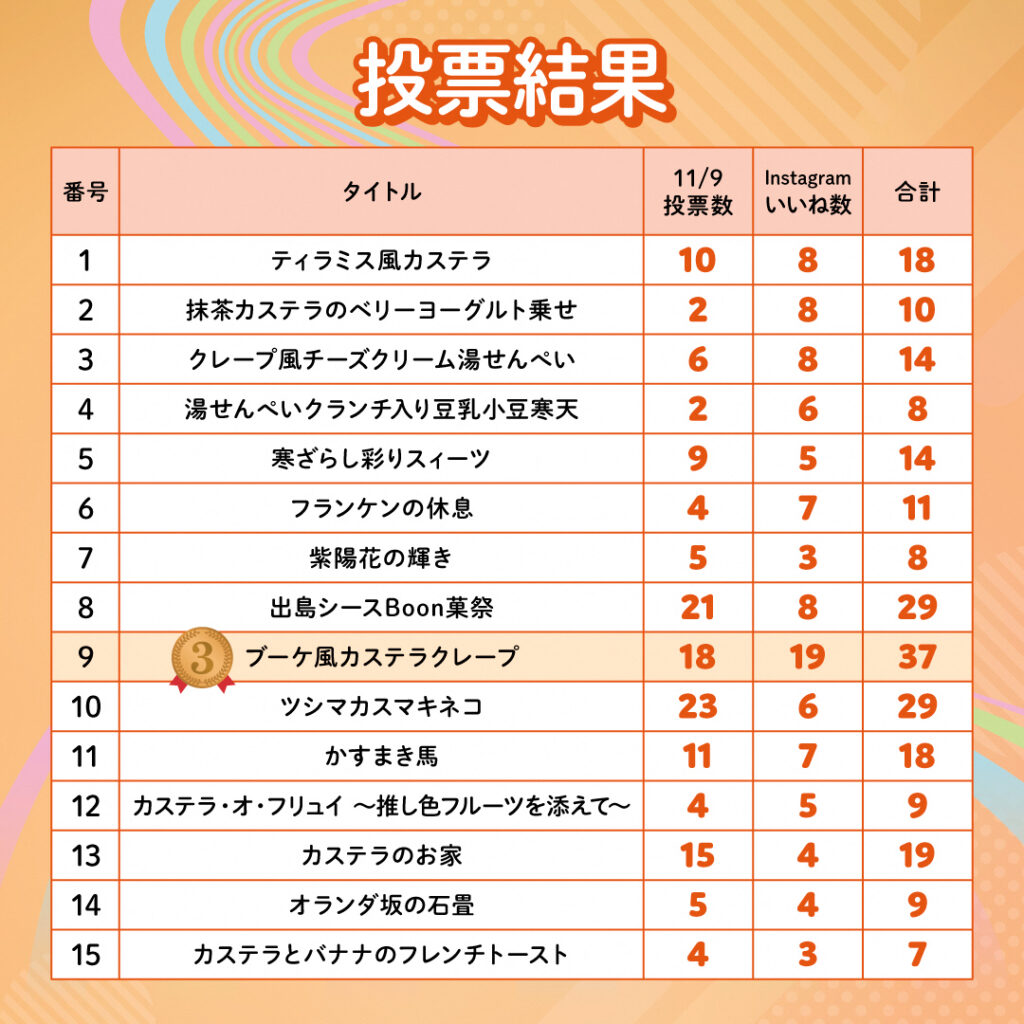 投票結果

| 番号 | タイトル | 11/9 投票数 | Instagram いいね数 | 合計 |
|---|---|---|---|---|
| 1 | ティラミス風カステラ | 10 | 8 | 18 |
| 2 | 抹茶カステラのベリーヨーグルト乗せ | 2 | 8 | 10 |
| 3 | クレープ風チーズクリーム湯せんぺい | 6 | 8 | 14 |
| 4 | 湯せんぺいクランチ入り豆乳小豆寒天 | 2 | 6 | 8 |
| 5 | 寒ざらし彩りスィーツ | 9 | 5 | 14 |
| 6 | フランケンの休息 | 4 | 7 | 11 |
| 7 | 紫陽花の輝き | 5 | 3 | 8 |
| 8 | 出島シースBoon菓祭 | 21 | 8 | 29 |
| 9 | 3 ブーケ風カステラクレープ | 18 | 19 | 37 |
| 10 | ツシマカスマキネコ | 23 | 6 | 29 |
| 11 | かすまき馬 | 11 | 7 | 18 |
| 12 | カステラ・オ・フリュイ ～推し色フルーツを添えて～ | 4 | 5 | 9 |
| 13 | カステラのお家 | 15 | 4 | 19 |
| 14 | オランダ坂の石畳 | 5 | 4 | 9 |
| 15 | カステラとバナナのフレンチトースト | 4 | 3 | 7 |